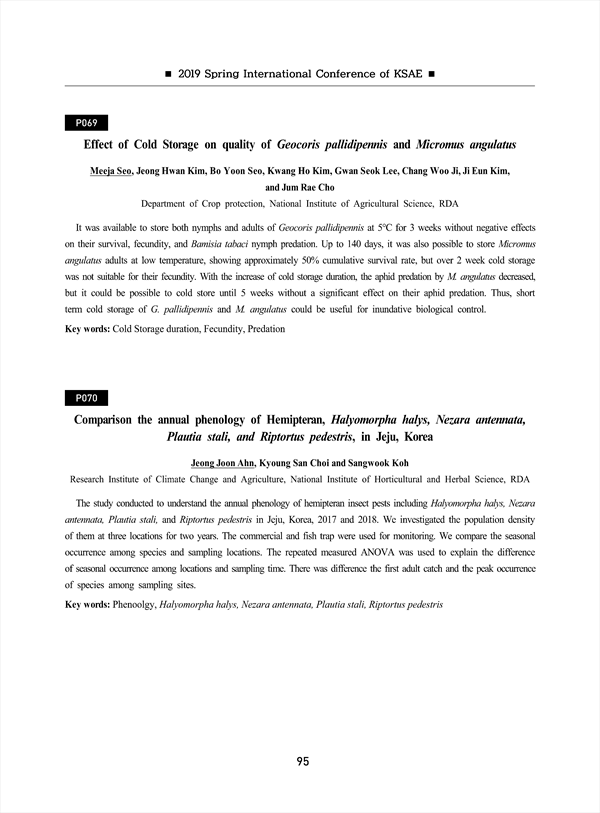 ■ 2019 Spring International Conference of KSAE ■

P069

Effect of Cold Storage on quality of Geocoris pallidipennis and Micromus angulatus

Meeja Seo, Jeong Hwan Kim, Bo Yoon Seo, Kwang Ho Kim, Gwan Seok Lee, Chang Woo Ji, Ji Eun Kim, and Jum Rae Cho

Department of Crop protection, National Institute of Agricultural Science, RDA

It was available to store both nymphs and adults of Geocoris pallidipennis at 5°C for 3 weeks without negative effects on their survival, fecundity, and Bamisia tabaci nymph predation. Up to 140 days, it was also possible to store Micromus angulatus adults at low temperature, showing approximately 50% cumulative survival rate, but over 2 week cold storage was not suitable for their fecundity. With the increase of cold storage duration, the aphid predation by M. angulatus decreased, but it could be possible to cold store until 5 weeks without a significant effect on their aphid predation. Thus, short term cold storage of G. pallidipennis and M. angulatus could be useful for inundative biological control.

Key words: Cold Storage duration, Fecundity, Predation

P070

Comparison the annual phenology of Hemipteran, Halyomorpha halys, Nezara antennata, Plautia stali, and Riptortus pedestris, in Jeju, Korea

Jeong Joon Ahn, Kyoung San Choi and Sangwook Koh

Research Institute of Climate Change and Agriculture, National Institute of Horticultural and Herbal Science, RDA

The study conducted to understand the annual phenology of hemipteran insect pests including Halyomorpha halys, Nezara antennata, Plautia stali, and Riptortus pedestris in Jeju, Korea, 2017 and 2018. We investigated the population density of them at three locations for two years. The commercial and fish trap were used for monitoring. We compare the seasonal occurrence among species and sampling locations. The repeated measured ANOVA was used to explain the difference of seasonal occurrence among locations and sampling time. There was difference the first adult catch and the peak occurrence of species among sampling sites.

Key words: Phenoolgy, Halyomorpha halys, Nezara antennata, Plautia stali, Riptortus pedestris

95